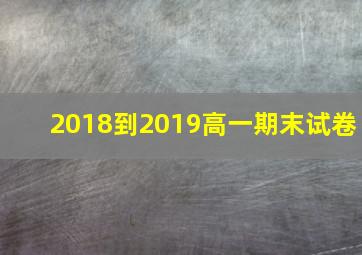 2018到2019高一期末试卷